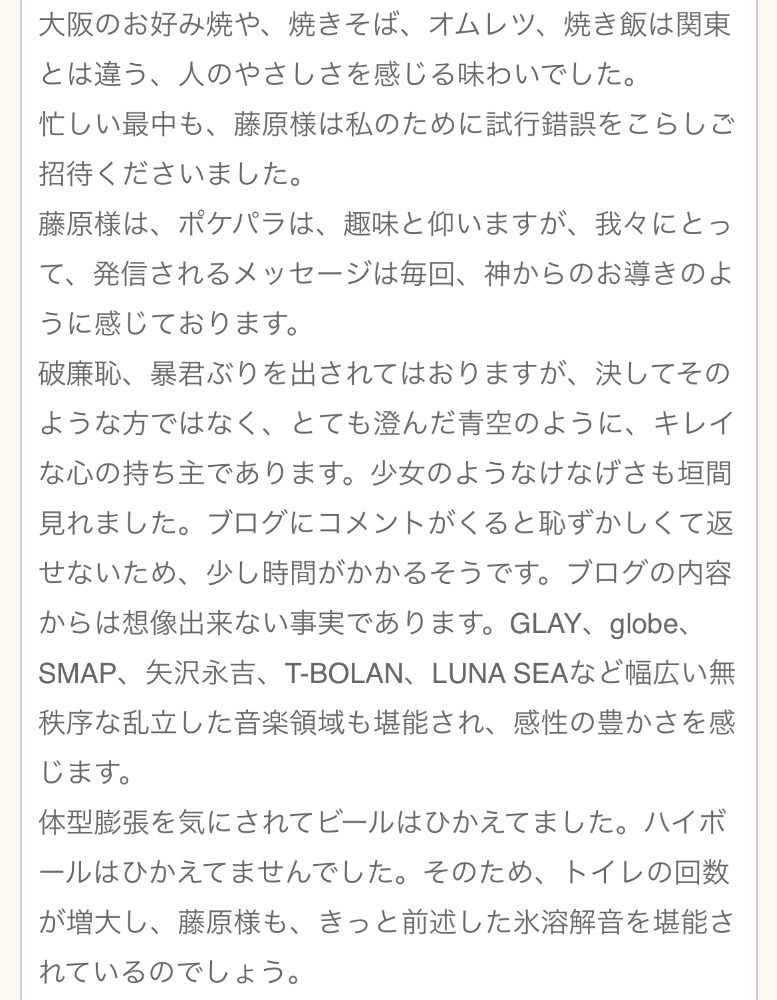 大阪のお好み焼や、焼きそば、オムレツ、焼き飯は関東とは違う、人のやさしさを感じる味わいでした。
忙しい最中も、藤原様は私のために試行錯誤をこらしご招待くださいました。
藤原様は、ポケパラは、趣味と仰いますが、我々にとって、発信されるメッセージは毎回、神からのお導きのように感じております。
破廉恥、暴君ぶりを出されてはおりますが、決してそのような方ではなく、とても澄んだ青空のように、キレイな心の持ち主であります。少女のようなけなげさも垣間見れました。ブログにコメントがくると恥ずかしくて返せないため、少し時間がかかるそうです。ブログの内容からは想像出来ない事実であります。GLAY、globe、SMAP、矢沢永吉、T-BOLAN、LUNA SEAなど幅広い無秩序な乱立した音楽領域も堪能され、感性の豊かさを感じます。
体型膨張を気にされてビールはひかえてました。ハイボールはひかえてませんでした。そのため、トイレの回数が増大し、藤原様も、きっと前述した氷溶解音を堪能されているのでしょう。